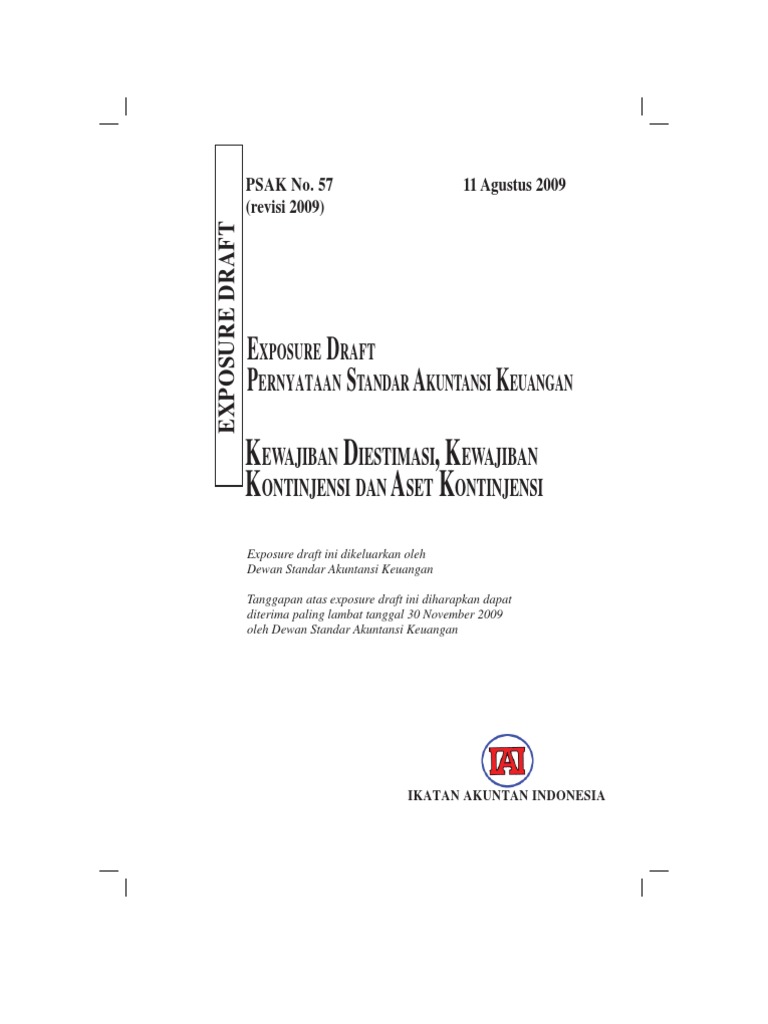 EXPOSURE DRAFT

PSAK No. 57
(revisi 2009)

11 Agustus 2009

EXPOSURE DRAFT
PERNYATAAN STANDAR AKUNTANSI KEUANGAN

KEWAJIBAN DIESTIMASI, KEWAJIBAN KONTINJENSI DAN ASET KONTINJENSI

Exposure draft ini dikeluarkan oleh Dewan Standar Akuntansi Keuangan

Tanggapan atas exposure draft ini diharapkan dapat diterima paling lambat tanggal 30 November 2009 oleh Dewan Standar Akuntansi Keuangan

IAI

IKATAN AKUNTAN INDONESIA